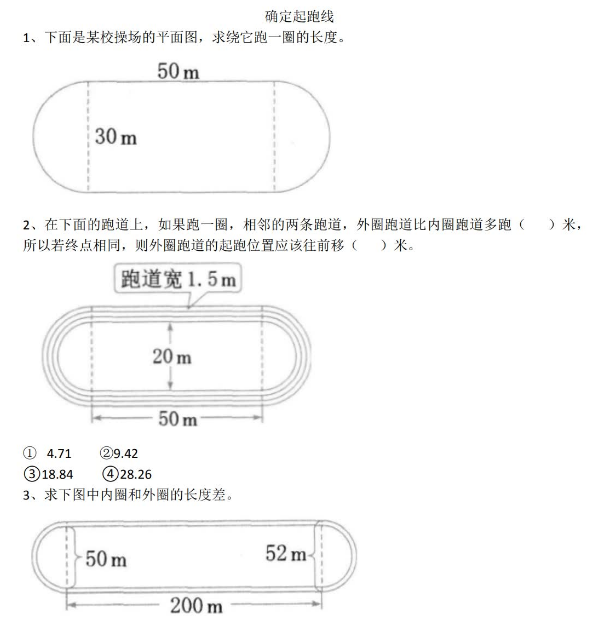 确定起跑线

1、下面是某校操场的平面图，求绕它跑一圈的长度。

50 m

30 m

2、在下面的跑道上，如果跑一圈，相邻的两条跑道，外圈跑道比内圈跑道多跑（　　）米，所以若终点相同，则外圈跑道的起跑位置应该往前移（　　）米。

跑道宽 1.5 m

20 m

50 m

① 4.71　　②9.42
③18.84　　④28.26

3、求下图中内圈和外圈的长度差。

50 m

52 m

200 m